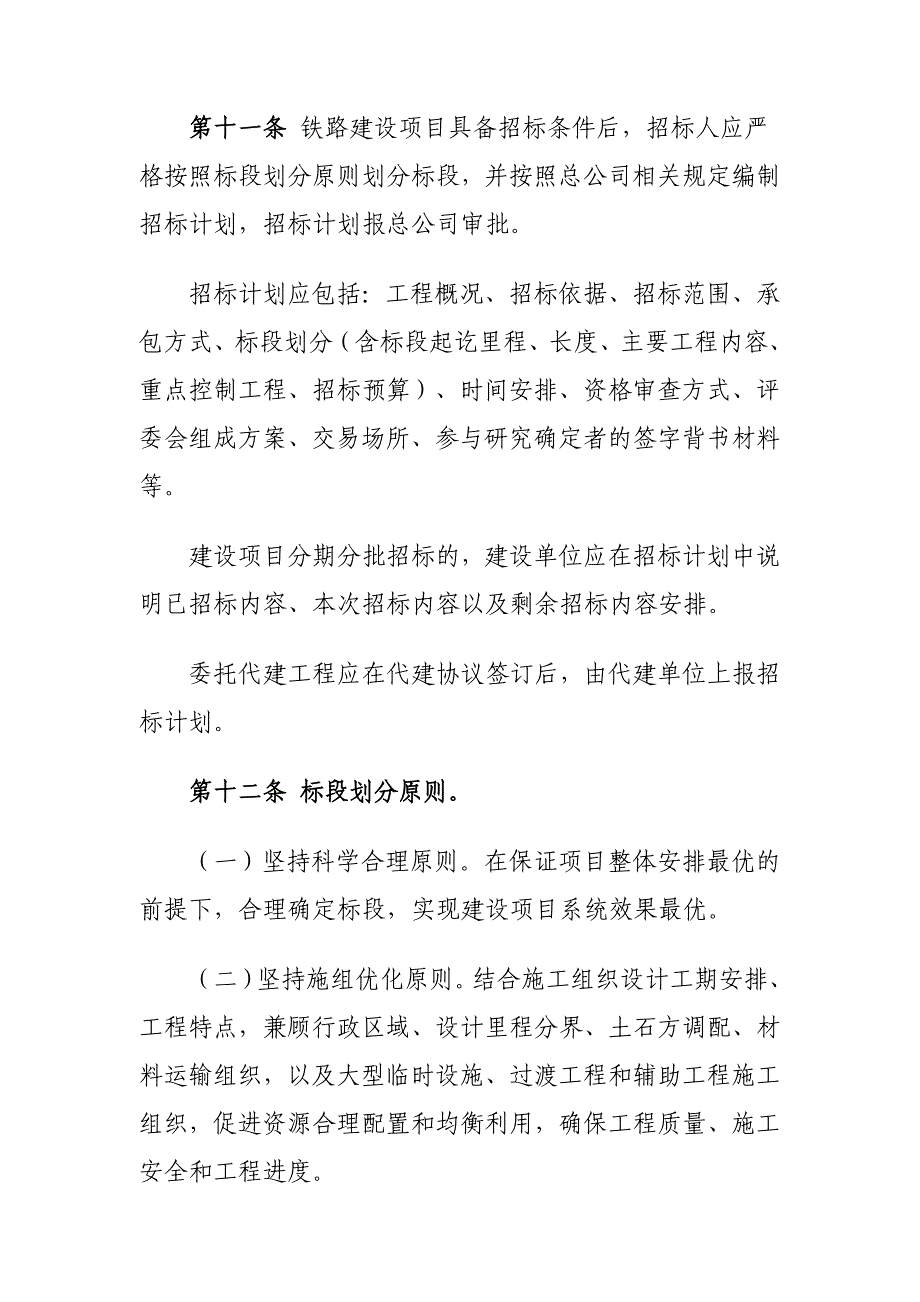 第十一条 铁路建设项目具备招标条件后，招标人应严格按照标段划分原则划分标段，并按照总公司相关规定编制招标计划，招标计划报总公司审批。

招标计划应包括：工程概况、招标依据、招标范围、承包方式、标段划分（含标段起讫里程、长度、主要工程内容、重点控制工程、招标预算）、时间安排、资格审查方式、评委会组成方案、交易场所、参与研究确定者的签字背书材料等。

建设项目分期分批招标的，建设单位应在招标计划中说明已招标内容、本次招标内容以及剩余招标内容安排。

委托代建工程应在代建协议签订后，由代建单位上报招标计划。

第十二条 标段划分原则。

（一）坚持科学合理原则。在保证项目整体安排最优的前提下，合理确定标段，实现建设项目系统效果最优。

（二）坚持施组优化原则。结合施工组织设计工期安排、工程特点，兼顾行政区域、设计里程分界、土石方调配、材料运输组织，以及大型临时设施、过渡工程和辅助工程施工组织，促进资源合理配置和均衡利用，确保工程质量、施工安全和工程进度。